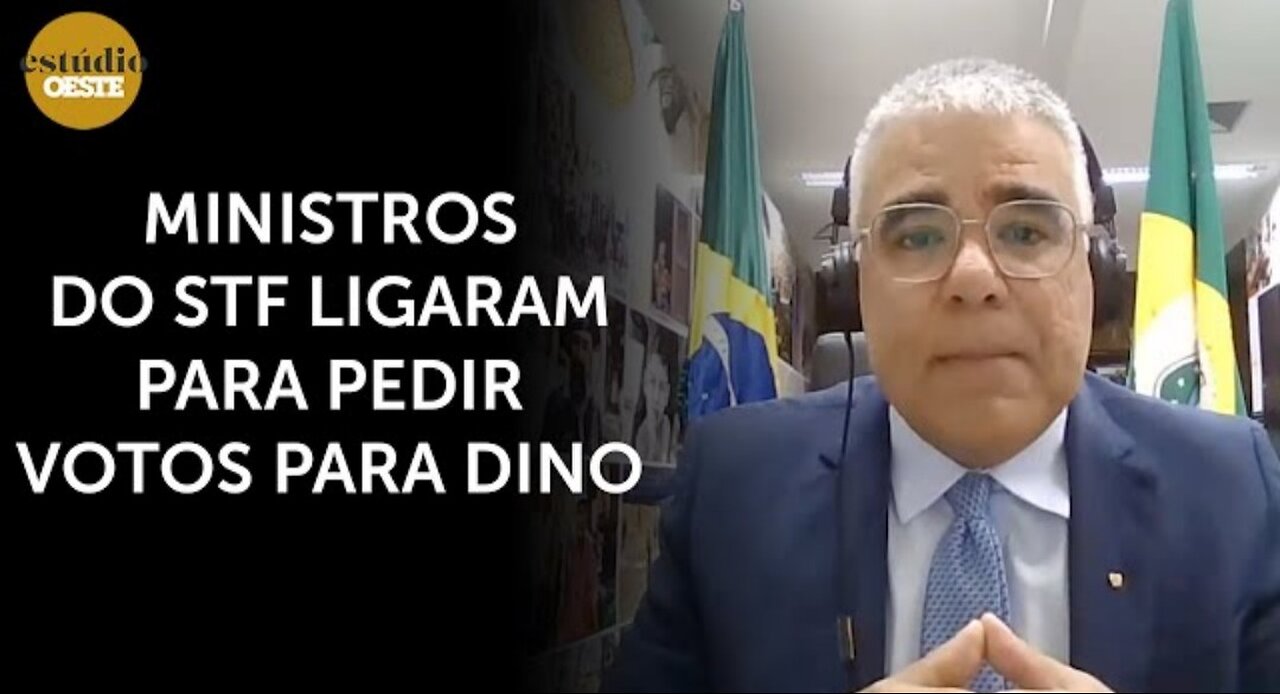 estúdio OESTE

MINISTROS DO STF LIGARAM PARA PEDIR VOTOS PARA DINO